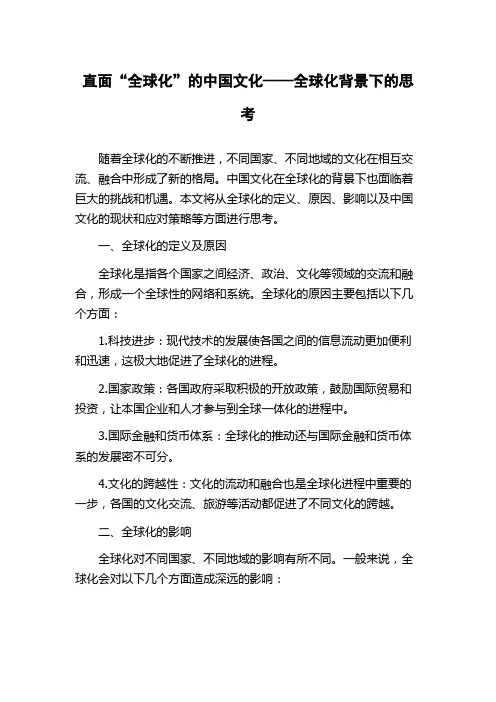 直面“全球化”的中国文化——全球化背景下的思考

随着全球化的不断推进，不同国家、不同地域的文化在相互交流、融合中形成了新的格局。中国文化在全球化的背景下也面临着巨大的挑战和机遇。本文将从全球化的定义、原因、影响以及中国文化的现状和应对策略等方面进行思考。

一、全球化的定义及原因

全球化是指各个国家之间经济、政治、文化等领域的交流和融合，形成一个全球性的网络和系统。全球化的原因主要包括以下几个方面：

1.科技进步：现代技术的发展使各国之间的信息流动更加便利和迅速，这极大地促进了全球化的进程。

2.国家政策：各国政府采取积极的开放政策，鼓励国际贸易和投资，让本国企业和人才参与到全球一体化的进程中。

3.国际金融和货币体系：全球化的推动还与国际金融和货币体系的发展密不可分。

4.文化的跨越性：文化的流动和融合也是全球化进程中重要的一步，各国的文化交流、旅游等活动都促进了不同文化的跨越。

二、全球化的影响

全球化对不同国家、不同地域的影响有所不同。一般来说，全球化会对以下几个方面造成深远的影响：